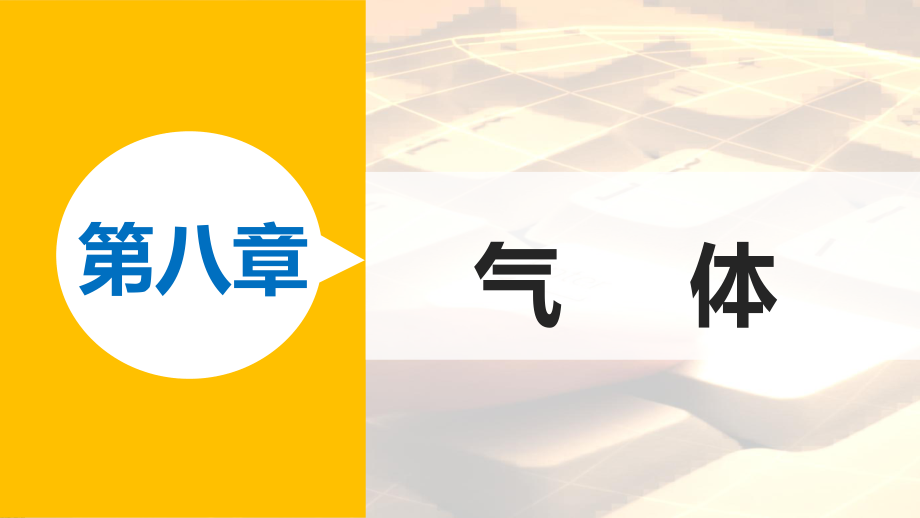 第八章

气　体